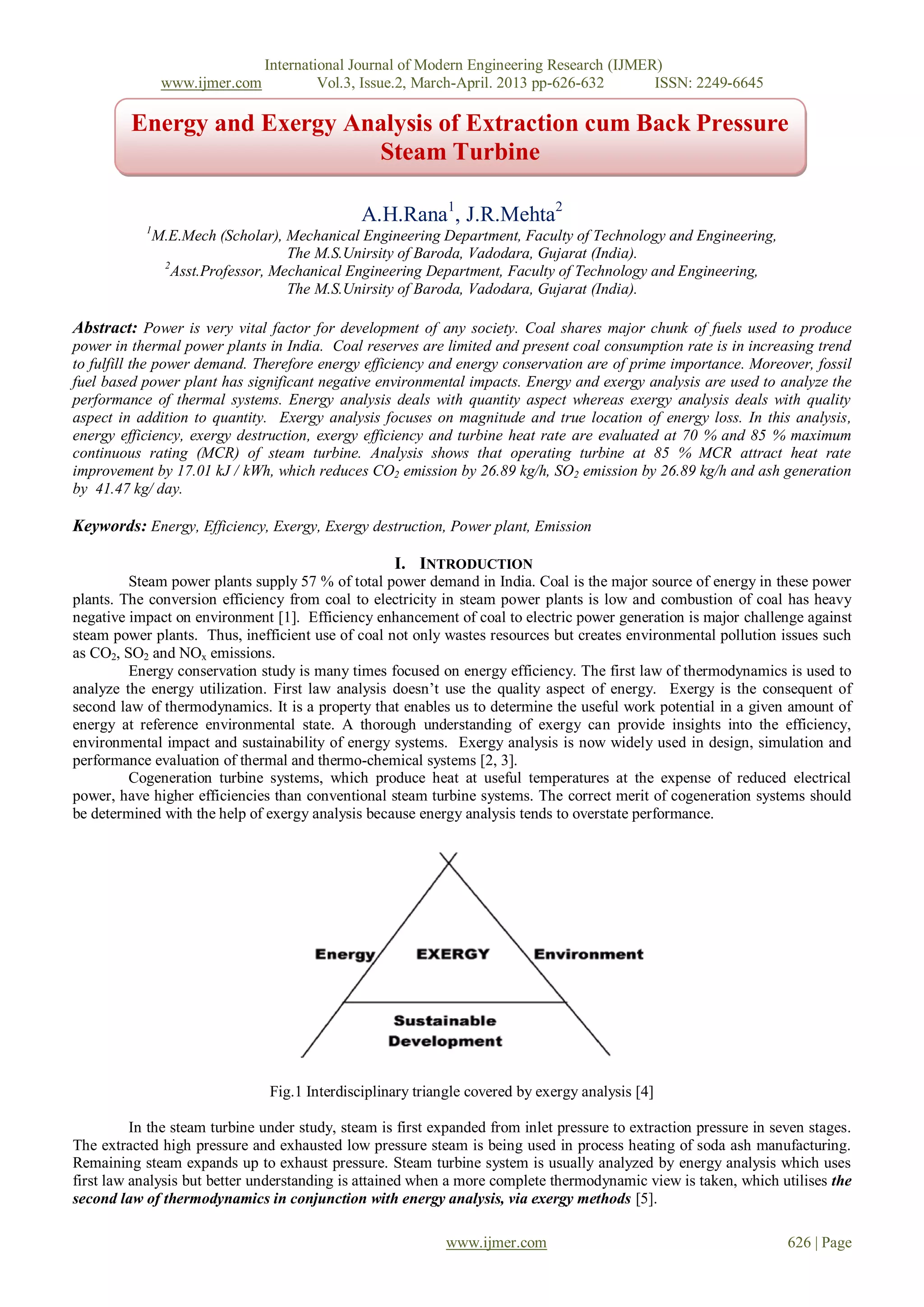 International Journal of Modern Engineering Research (IJMER)
www.ijmer.com Vol.3, Issue.2, March-April. 2013 pp-626-632 ISSN: 2249-6645

Energy and Exergy Analysis of Extraction cum Back Pressure Steam Turbine

A.H.Rana$^1$, J.R.Mehta$^2$
$^1$M.E.Mech (Scholar), Mechanical Engineering Department, Faculty of Technology and Engineering, The M.S.Unirsity of Baroda, Vadodara, Gujarat (India).
$^2$Asst.Professor, Mechanical Engineering Department, Faculty of Technology and Engineering, The M.S.Unirsity of Baroda, Vadodara, Gujarat (India).

Abstract: Power is very vital factor for development of any society. Coal shares major chunk of fuels used to produce power in thermal power plants in India. Coal reserves are limited and present coal consumption rate is in increasing trend to fulfill the power demand. Therefore energy efficiency and energy conservation are of prime importance. Moreover, fossil fuel based power plant has significant negative environmental impacts. Energy and exergy analysis are used to analyze the performance of thermal systems. Energy analysis deals with quantity aspect whereas exergy analysis deals with quality aspect in addition to quantity. Exergy analysis focuses on magnitude and true location of energy loss. In this analysis, energy efficiency, exergy destruction, exergy efficiency and turbine heat rate are evaluated at 70 % and 85 % maximum continuous rating (MCR) of steam turbine. Analysis shows that operating turbine at 85 % MCR attract heat rate improvement by 17.01 kJ / kWh, which reduces $CO_2$ emission by 26.89 kg/h, $SO_2$ emission by 26.89 kg/h and ash generation by 41.47 kg/ day.

Keywords: Energy, Efficiency, Exergy, Exergy destruction, Power plant, Emission

I. INTRODUCTION
Steam power plants supply 57 % of total power demand in India. Coal is the major source of energy in these power plants. The conversion efficiency from coal to electricity in steam power plants is low and combustion of coal has heavy negative impact on environment [1]. Efficiency enhancement of coal to electric power generation is major challenge against steam power plants. Thus, inefficient use of coal not only wastes resources but creates environmental pollution issues such as $CO_2$, $SO_2$ and $NO_x$ emissions.
Energy conservation study is many times focused on energy efficiency. The first law of thermodynamics is used to analyze the energy utilization. First law analysis doesn't use the quality aspect of energy. Exergy is the consequent of second law of thermodynamics. It is a property that enables us to determine the useful work potential in a given amount of energy at reference environmental state. A thorough understanding of exergy can provide insights into the efficiency, environmental impact and sustainability of energy systems. Exergy analysis is now widely used in design, simulation and performance evaluation of thermal and thermo-chemical systems [2, 3].
Cogeneration turbine systems, which produce heat at useful temperatures at the expense of reduced electrical power, have higher efficiencies than conventional steam turbine systems. The correct merit of cogeneration systems should be determined with the help of exergy analysis because energy analysis tends to overstate performance.

Energy
EXERGY
Environment
Sustainable Development

Fig.1 Interdisciplinary triangle covered by exergy analysis [4]

In the steam turbine under study, steam is first expanded from inlet pressure to extraction pressure in seven stages. The extracted high pressure and exhausted low pressure steam is being used in process heating of soda ash manufacturing. Remaining steam expands up to exhaust pressure. Steam turbine system is usually analyzed by energy analysis which uses first law analysis but better understanding is attained when a more complete thermodynamic view is taken, which utilises the second law of thermodynamics in conjunction with energy analysis, via exergy methods [5].

www.ijmer.com 626 | Page